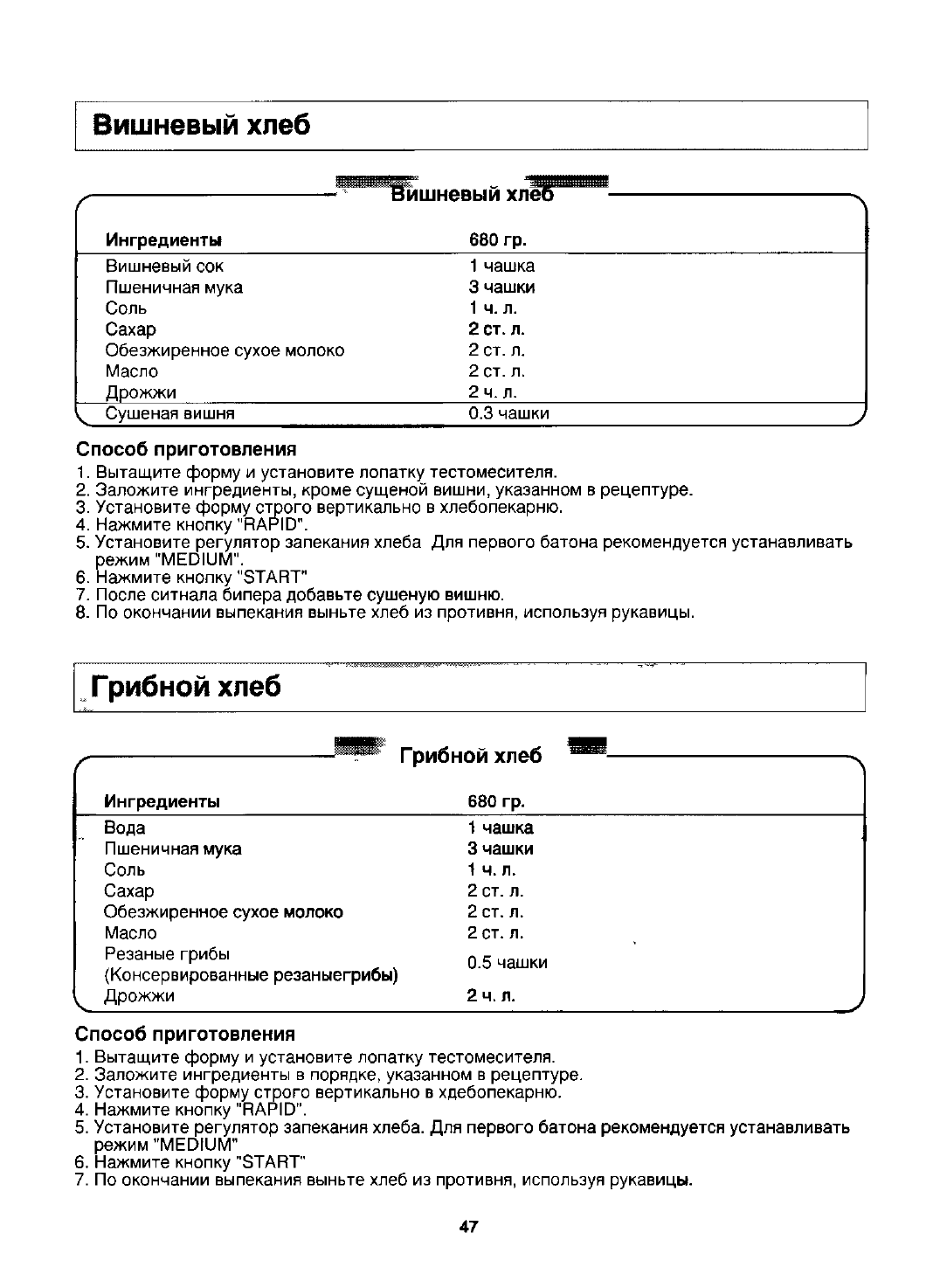 Вишневый хлеб

Вишневый хлеб

| Ингредиенты | 680 гр. |
|---|---|
| Вишневый сок | 1 чашка |
| Пшеничная мука | 3 чашки |
| Соль | 1 ч. л. |
| Сахар | 2 ст. л. |
| Обезжиренное сухое молоко | 2 ст. л. |
| Масло | 2 ст. л. |
| Дрожжи | 2 ч. л. |
| Сушеная вишня | 0.3 чашки |

Способ приготовления
1. Вытащите форму и установите лопатку тестомесителя.
2. Заложите ингредиенты, кроме сущеной вишни, указанном в рецептуре.
3. Установите форму строго вертикально в хлебопекарню.
4. Нажмите кнопку "RAPID".
5. Установите регулятор запекания хлеба Для первого батона рекомендуется устанавливать режим "MEDIUM".
6. Нажмите кнопку "START"
7. После ситнала бипера добавьте сушеную вишню.
8. По окончании выпекания выньте хлеб из противня, используя рукавицы.

Грибной хлеб

Грибной хлеб

| Ингредиенты | 680 гр. |
|---|---|
| Вода | 1 чашка |
| Пшеничная мука | 3 чашки |
| Соль | 1 ч. л. |
| Сахар | 2 ст. л. |
| Обезжиренное сухое молоко | 2 ст. л. |
| Масло | 2 ст. л. |
| Резаные грибы (Консервированные резаныегрибы) | 0.5 чашки |
| Дрожжи | 2 ч. л. |

Способ приготовления
1. Вытащите форму и установите лопатку тестомесителя.
2. Заложите ингредиенты в порядке, указанном в рецептуре.
3. Установите форму строго вертикально в хдебопекарню.
4. Нажмите кнопку "RAPID".
5. Установите регулятор запекания хлеба. Для первого батона рекомендуется устанавливать режим "MEDIUM"
6. Нажмите кнопку "START"
7. По окончании выпекания выньте хлеб из противня, используя рукавицы.

47